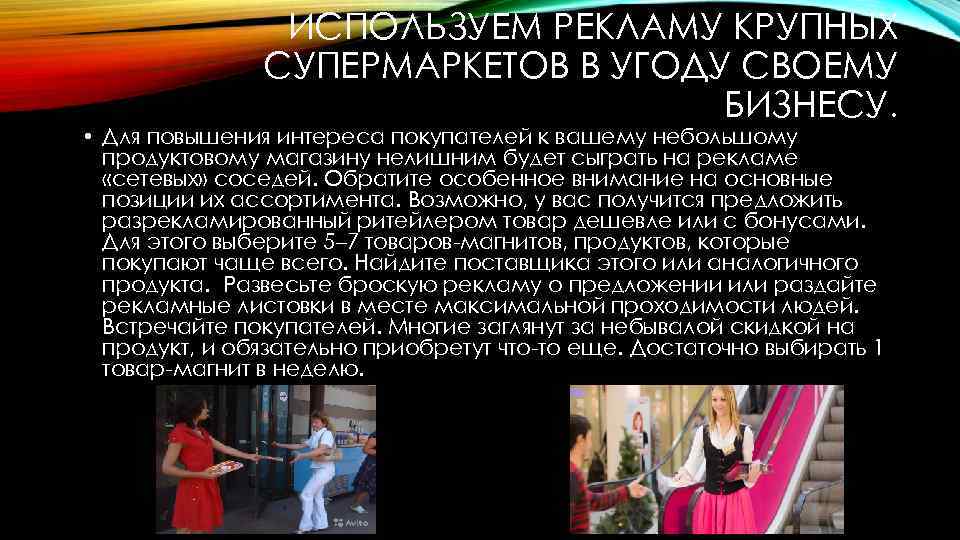 ИСПОЛЬЗУЕМ РЕКЛАМУ КРУПНЫХ СУПЕРМАРКЕТОВ В УГОДУ СВОЕМУ БИЗНЕСУ.

• Для повышения интереса покупателей к вашему небольшому продуктовому магазину нелишним будет сыграть на рекламе «сетевых» соседей. Обратите особенное внимание на основные позиции их ассортимента. Возможно, у вас получится предложить разрекламированный ритейлером товар дешевле или с бонусами. Для этого выберите 5–7 товаров-магнитов, продуктов, которые покупают чаще всего. Найдите поставщика этого или аналогичного продукта. Развесьте броскую рекламу о предложении или раздайте рекламные листовки в месте максимальной проходимости людей. Встречайте покупателей. Многие заглянут за небывалой скидкой на продукт, и обязательно приобретут что-то еще. Достаточно выбирать 1 товар-магнит в неделю.

Avito